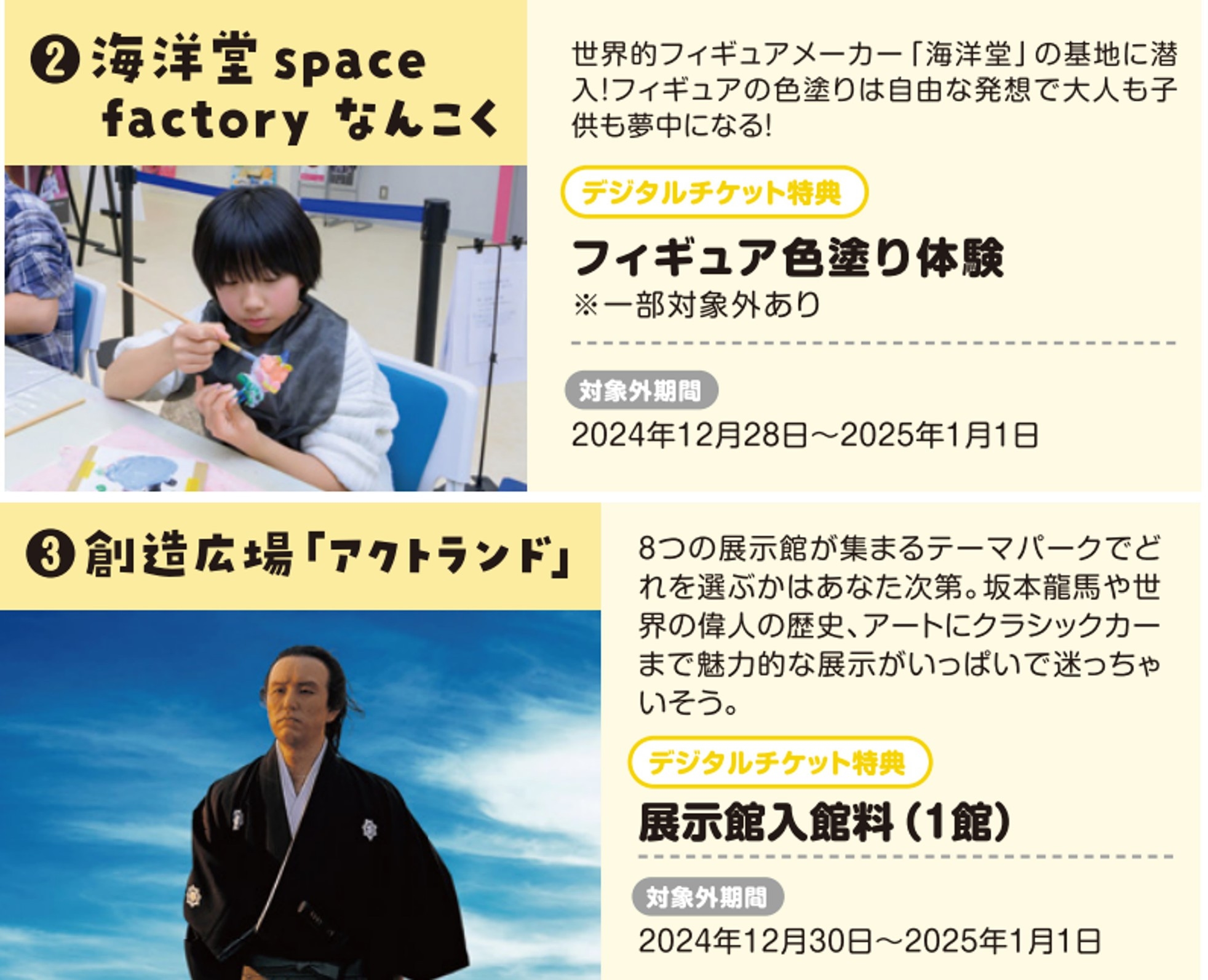 ❷ 海洋堂 space factory なんこく

世界的フィギュアメーカー「海洋堂」の基地に潜入!フィギュアの色塗りは自由な発想で大人も子供も夢中になる!

デジタルチケット特典

フィギュア色塗り体験

※一部対象外あり

対象外期間

2024年12月28日～2025年1月1日

❸ 創造広場「アクトランド」

8つの展示館が集まるテーマパークでどれを選ぶかはあなた次第。坂本龍馬や世界の偉人の歴史、アートにクラシックカーまで魅力的な展示がいっぱいで迷っちゃいそう。

デジタルチケット特典

展示館入館料(1館)

対象外期間

2024年12月30日～2025年1月1日